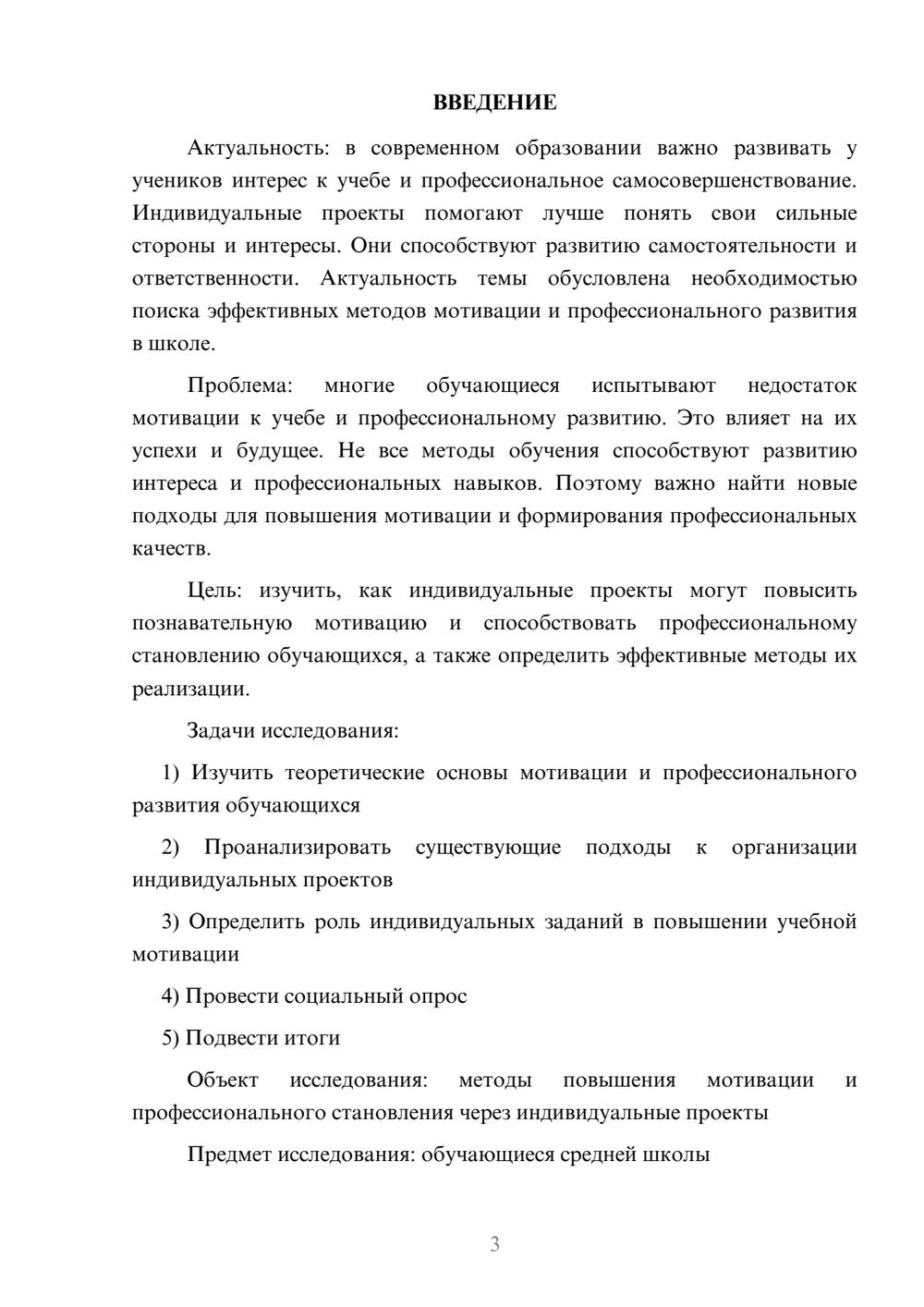 ВВЕДЕНИЕ

Актуальность: в современном образовании важно развивать у учеников интерес к учебе и профессиональное самосовершенствование. Индивидуальные проекты помогают лучше понять свои сильные стороны и интересы. Они способствуют развитию самостоятельности и ответственности. Актуальность темы обусловлена необходимостью поиска эффективных методов мотивации и профессионального развития в школе.

Проблема: многие обучающиеся испытывают недостаток мотивации к учебе и профессиональному развитию. Это влияет на их успехи и будущее. Не все методы обучения способствуют развитию интереса и профессиональных навыков. Поэтому важно найти новые подходы для повышения мотивации и формирования профессиональных качеств.

Цель: изучить, как индивидуальные проекты могут повысить познавательную мотивацию и способствовать профессиональному становлению обучающихся, а также определить эффективные методы их реализации.

Задачи исследования:

1) Изучить теоретические основы мотивации и профессионального развития обучающихся

2) Проанализировать существующие подходы к организации индивидуальных проектов

3) Определить роль индивидуальных заданий в повышении учебной мотивации

4) Провести социальный опрос

5) Подвести итоги

Объект исследования: методы повышения мотивации и профессионального становления через индивидуальные проекты

Предмет исследования: обучающиеся средней школы

3